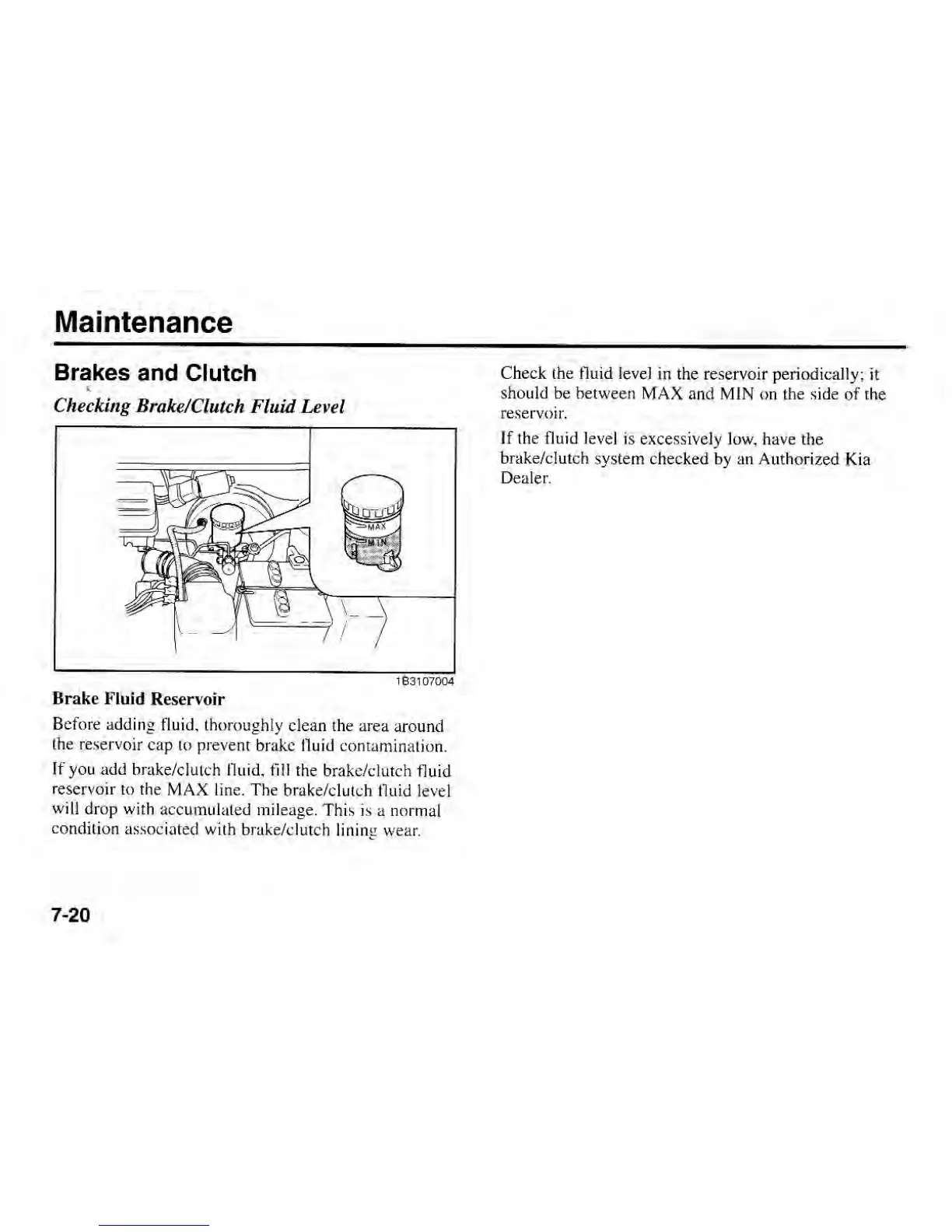 Maintenance

Brakes and Clutch

Checking Brake/Clutch Fluid Level

MAX
MIN

1B3107004

Brake Fluid Reservoir

Before adding fluid, thoroughly clean the area around the reservoir cap to prevent brake fluid contamination.

If you add brake/clutch fluid, fill the brake/clutch fluid reservoir to the MAX line. The brake/clutch fluid level will drop with accumulated mileage. This is a normal condition associated with brake/clutch lining wear.

Check the fluid level in the reservoir periodically; it should be between MAX and MIN on the side of the reservoir.

If the fluid level is excessively low, have the brake/clutch system checked by an Authorized Kia Dealer.

7-20